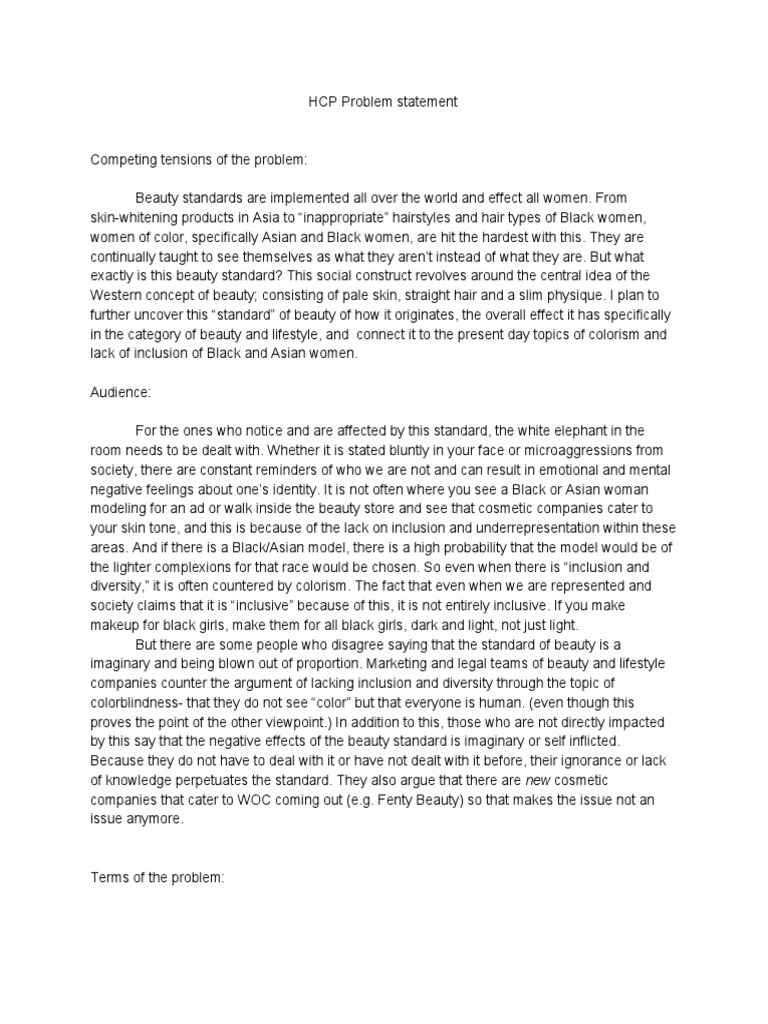 HCP Problem statement

Competing tensions of the problem:

Beauty standards are implemented all over the world and effect all women. From skin-whitening products in Asia to “inappropriate” hairstyles and hair types of Black women, women of color, specifically Asian and Black women, are hit the hardest with this. They are continually taught to see themselves as what they aren’t instead of what they are. But what exactly is this beauty standard? This social construct revolves around the central idea of the Western concept of beauty; consisting of pale skin, straight hair and a slim physique. I plan to further uncover this “standard” of beauty of how it originates, the overall effect it has specifically in the category of beauty and lifestyle, and connect it to the present day topics of colorism and lack of inclusion of Black and Asian women.

Audience:

For the ones who notice and are affected by this standard, the white elephant in the room needs to be dealt with. Whether it is stated bluntly in your face or microaggressions from society, there are constant reminders of who we are not and can result in emotional and mental negative feelings about one’s identity. It is not often where you see a Black or Asian woman modeling for an ad or walk inside the beauty store and see that cosmetic companies cater to your skin tone, and this is because of the lack on inclusion and underrepresentation within these areas. And if there is a Black/Asian model, there is a high probability that the model would be of the lighter complexions for that race would be chosen. So even when there is “inclusion and diversity,” it is often countered by colorism. The fact that even when we are represented and society claims that it is “inclusive” because of this, it is not entirely inclusive. If you make makeup for black girls, make them for all black girls, dark and light, not just light.

But there are some people who disagree saying that the standard of beauty is a imaginary and being blown out of proportion. Marketing and legal teams of beauty and lifestyle companies counter the argument of lacking inclusion and diversity through the topic of colorblindness- that they do not see “color” but that everyone is human. (even though this proves the point of the other viewpoint.) In addition to this, those who are not directly impacted by this say that the negative effects of the beauty standard is imaginary or self inflicted. Because they do not have to deal with it or have not dealt with it before, their ignorance or lack of knowledge perpetuates the standard. They also argue that there are new cosmetic companies that cater to WOC coming out (e.g. Fenty Beauty) so that makes the issue not an issue anymore.

Terms of the problem: